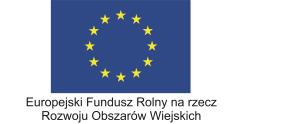 Europejski Fundusz Rolny na rzecz Rozwoju Obszarów Wiejskich